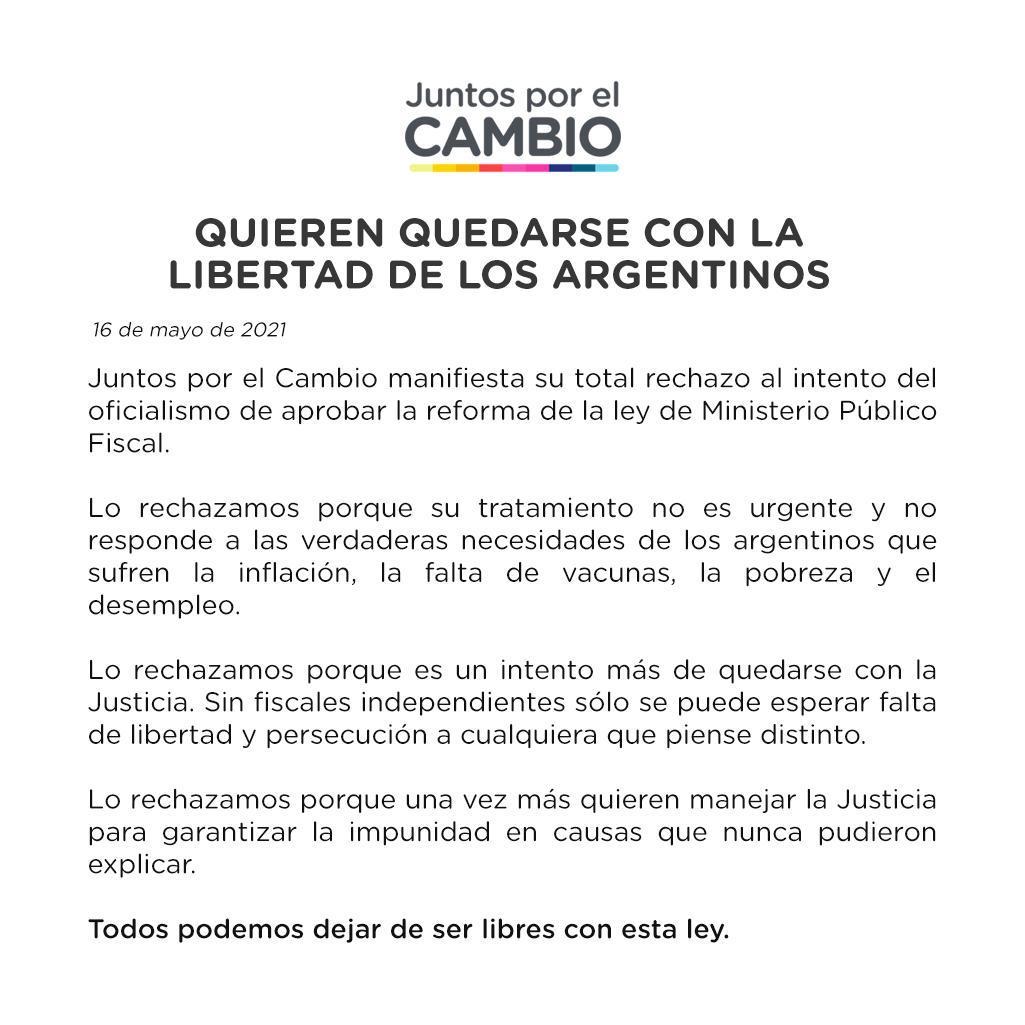 Juntos por el
CAMBIO

QUIEREN QUEDARSE CON LA LIBERTAD DE LOS ARGENTINOS

16 de mayo de 2021

Juntos por el Cambio manifiesta su total rechazo al intento del oficialismo de aprobar la reforma de la ley de Ministerio Público Fiscal.

Lo rechazamos porque su tratamiento no es urgente y no responde a las verdaderas necesidades de los argentinos que sufren la inflación, la falta de vacunas, la pobreza y el desempleo.

Lo rechazamos porque es un intento más de quedarse con la Justicia. Sin fiscales independientes sólo se puede esperar falta de libertad y persecución a cualquiera que piense distinto.

Lo rechazamos porque una vez más quieren manejar la Justicia para garantizar la impunidad en causas que nunca pudieron explicar.

Todos podemos dejar de ser libres con esta ley.